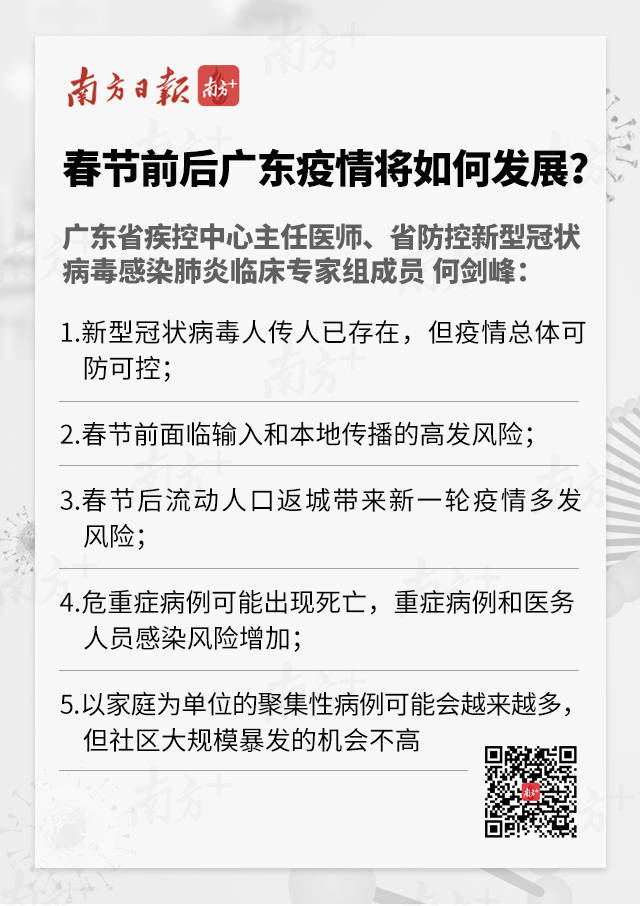 南方日報 南方+

春节前后广东疫情将如何发展？

广东省疾控中心主任医师、省防控新型冠状病毒感染肺炎临床专家组成员 何剑峰：

1.新型冠状病毒人传人已存在，但疫情总体可防可控；

2.春节前面临输入和本地传播的高发风险；

3.春节后流动人口返城带来新一轮疫情多发风险；

4.危重症病例可能出现死亡，重症病例和医务人员感染风险增加；

5.以家庭为单位的聚集性病例可能会越来越多，但社区大规模暴发的机会不高

南方+